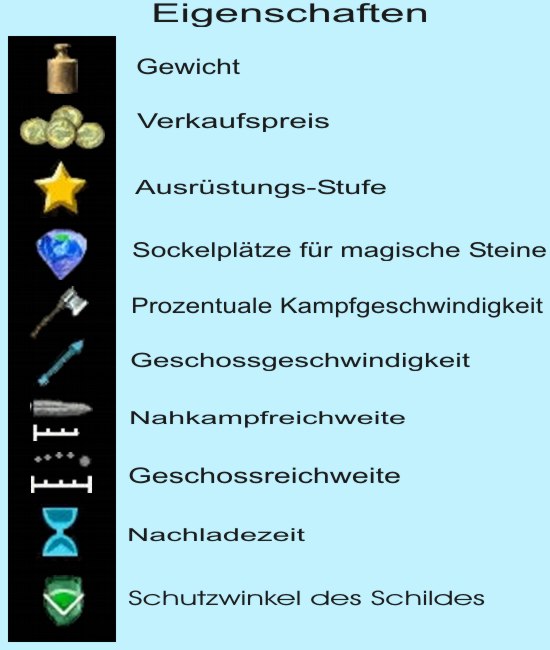 Eigenschaften

Gewicht

Verkaufspreis

Ausrüstungs-Stufe

Sockelplätze für magische Steine

Prozentuale Kampfgeschwindigkeit

Geschossgeschwindigkeit

Nahkampfreichweite

Geschossreichweite

Nachladezeit

Schutzwinkel des Schildes